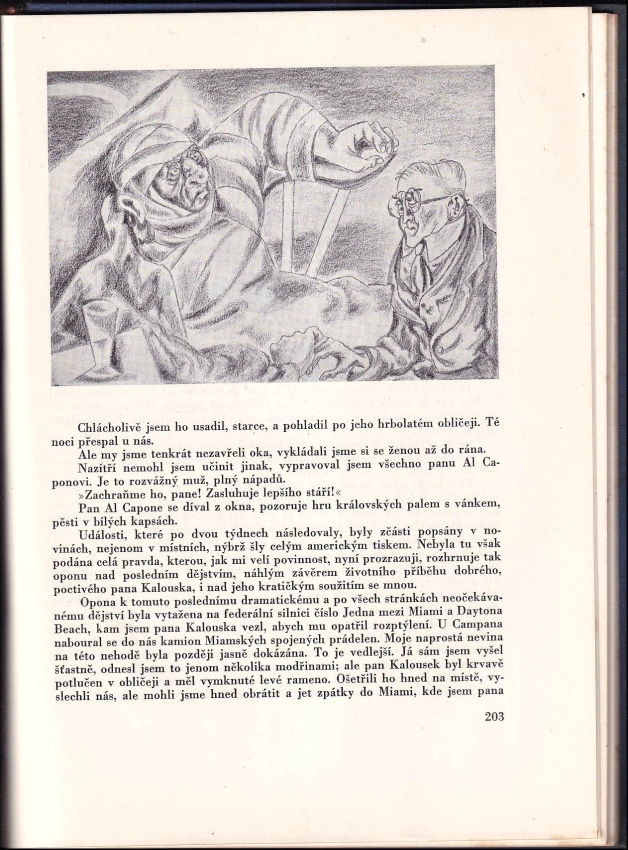 Chlácholivě jsem ho usadil, starce, a pohladil po jeho hrbolatém obličeji. Té noci přespal u nás.

Ale my jsme tenkrát nezavřeli oka, vykládali jsme si se ženou až do rána.

Nazítří nemohl jsem učinit jinak, vypravoval jsem všechno panu Al Caponovi. Je to rozvážný muž, plný nápadů.

»Zachraňme ho, pane! Zasluhuje lepšího stáří!«

Pan Al Capone se díval z okna, pozoruje hru královských palem s vánkem, pěsti v bílých kapsách.

Události, které po dvou týdnech následovaly, byly zčásti popsány v novinách, nejenom v místních, nýbrž šly celým americkým tiskem. Nebyla tu však podána celá pravda, kterou, jak mi velí povinnost, nyní prozrazuji, rozhrnuje tak oponu nad posledním dějstvím, náhlým závěrem životního příběhu dobrého, poctivého pana Kalouska, i nad jeho kratičkým soužitím se mnou.

Opona k tomuto poslednímu dramatickému a po všech stránkách neočekávanému dějství byla vytažena na federální silnici číslo Jedna mezi Miami a Daytona Beach, kam jsem pana Kalouska vezl, abych mu opatřil rozptýlení. U Campana naboural se do nás kamion Miamských spojených prádelen. Moje naprostá nevina na této nehodě byla později jasně dokázána. To je vedlejší. Já sám jsem vyšel šťastně, odnesl jsem to jenom několika modřinami; ale pan Kalousek byl krvavě potlučen v obličeji a měl vymknuté levé rameno. Ošetřili ho hned na místě, vyslechli nás, ale mohli jsme hned obrátit a jet zpátky do Miami, kde jsem pana

203